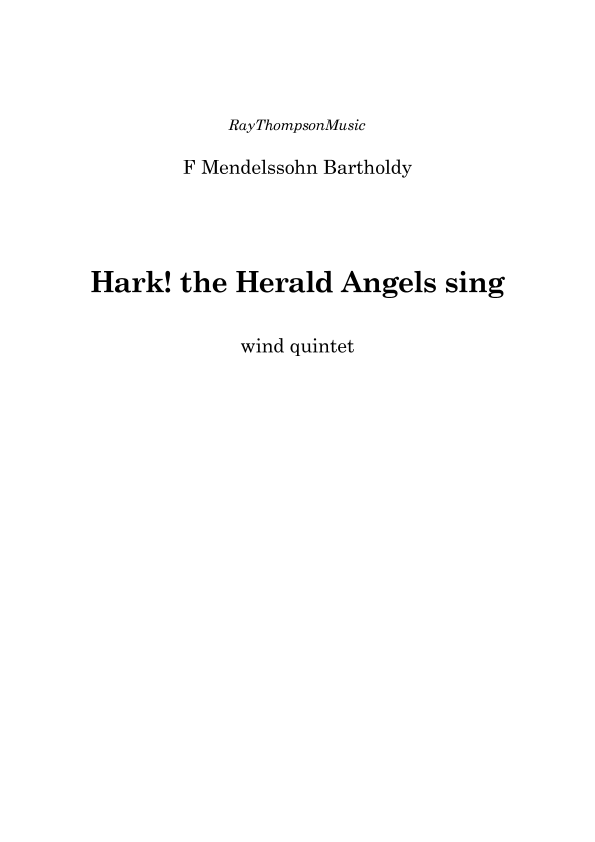 RayThompsonMusic

F Mendelssohn Bartholdy

Hark! the Herald Angels sing

wind quintet